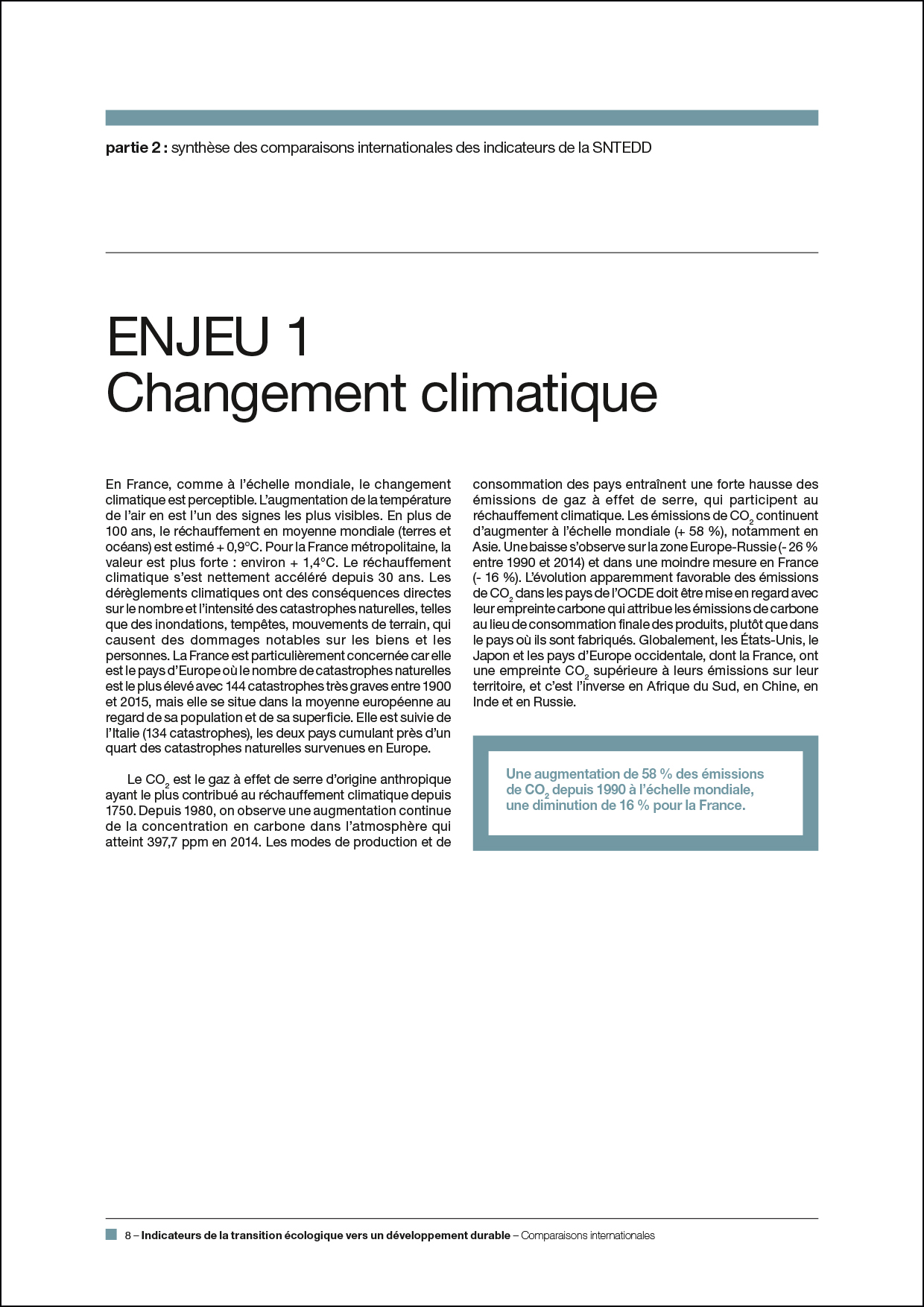 partie 2 : synthèse des comparaisons internationales des indicateurs de la SNTEDD

ENJEU 1
Changement climatique

En France, comme à l'échelle mondiale, le changement climatique est perceptible. L'augmentation de la température de l'air en est l'un des signes les plus visibles. En plus de 100 ans, le réchauffement en moyenne mondiale (terres et océans) est estimé + 0,9°C. Pour la France métropolitaine, la valeur est plus forte : environ + 1,4°C. Le réchauffement climatique s'est nettement accéléré depuis 30 ans. Les dérèglements climatiques ont des conséquences directes sur le nombre et l'intensité des catastrophes naturelles, telles que des inondations, tempêtes, mouvements de terrain, qui causent des dommages notables sur les biens et les personnes. La France est particulièrement concernée car elle est le pays d'Europe où le nombre de catastrophes naturelles est le plus élevé avec 144 catastrophes très graves entre 1900 et 2015, mais elle se situe dans la moyenne européenne au regard de sa population et de sa superficie. Elle est suivie de l'Italie (134 catastrophes), les deux pays cumulant près d'un quart des catastrophes naturelles survenues en Europe.

Le $CO_2$ est le gaz à effet de serre d'origine anthropique ayant le plus contribué au réchauffement climatique depuis 1750. Depuis 1980, on observe une augmentation continue de la concentration en carbone dans l'atmosphère qui atteint 397,7 ppm en 2014. Les modes de production et de consommation des pays entraînent une forte hausse des émissions de gaz à effet de serre, qui participent au réchauffement climatique. Les émissions de $CO_2$ continuent d'augmenter à l'échelle mondiale (+ 58 %), notamment en Asie. Une baisse s'observe sur la zone Europe-Russie (- 26 % entre 1990 et 2014) et dans une moindre mesure en France (- 16 %). L'évolution apparemment favorable des émissions de $CO_2$ dans les pays de l'OCDE doit être mise en regard avec leur empreinte carbone qui attribue les émissions de carbone au lieu de consommation finale des produits, plutôt que dans le pays où ils sont fabriqués. Globalement, les États-Unis, le Japon et les pays d'Europe occidentale, dont la France, ont une empreinte $CO_2$ supérieure à leurs émissions sur leur territoire, et c'est l'inverse en Afrique du Sud, en Chine, en Inde et en Russie.

Une augmentation de 58 % des émissions de $CO_2$ depuis 1990 à l'échelle mondiale, une diminution de 16 % pour la France.

8 – Indicateurs de la transition écologique vers un développement durable – Comparaisons internationales